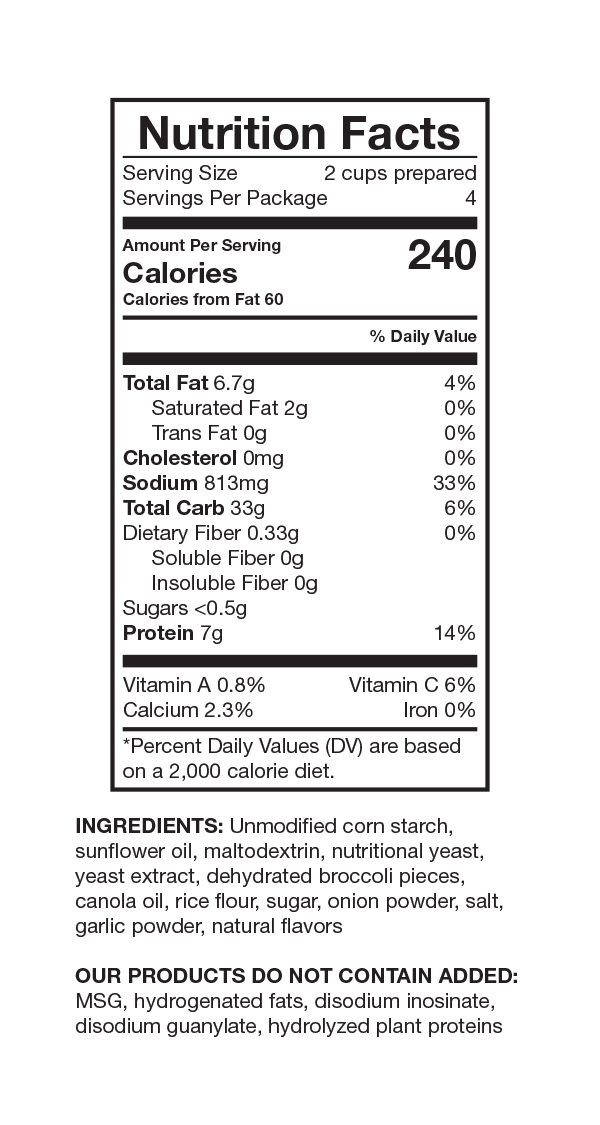 Nutrition Facts

Serving Size 2 cups prepared
Servings Per Package 4

Amount Per Serving
Calories 240
Calories from Fat 60

% Daily Value

Total Fat 6.7g 4%
Saturated Fat 2g 0%
Trans Fat 0g 0%
Cholesterol 0mg 0%
Sodium 813mg 33%
Total Carb 33g 6%
Dietary Fiber 0.33g 0%
Soluble Fiber 0g
Insoluble Fiber 0g
Sugars <0.5g
Protein 7g 14%

Vitamin A 0.8% Vitamin C 6%
Calcium 2.3% Iron 0%

*Percent Daily Values (DV) are based on a 2,000 calorie diet.

INGREDIENTS: Unmodified corn starch, sunflower oil, maltodextrin, nutritional yeast, yeast extract, dehydrated broccoli pieces, canola oil, rice flour, sugar, onion powder, salt, garlic powder, natural flavors

OUR PRODUCTS DO NOT CONTAIN ADDED: MSG, hydrogenated fats, disodium inosinate, disodium guanylate, hydrolyzed plant proteins